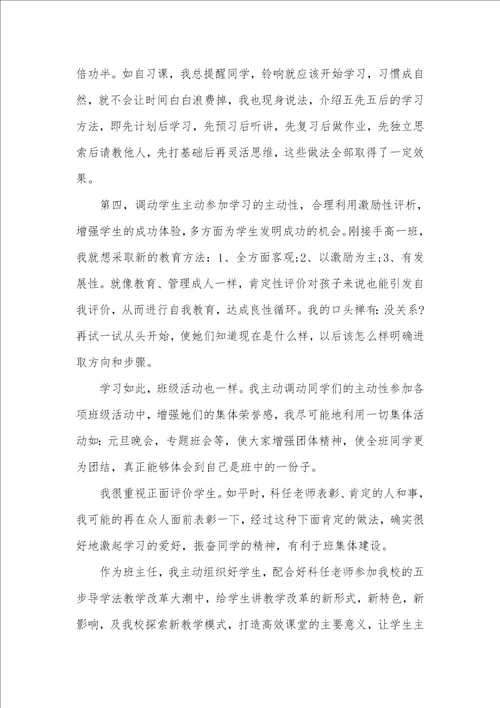 倍功半。如自习课，我总提醒同学，铃响就应该开始学习，习惯成自然，就不会让时间白白浪费掉，我也现身说法，介绍五先五后的学习方法，即先计划后学习，先预习后听讲，先复习后做作业，先独立思索后请教他人，先打基础后再灵活思维，这些做法全部取得了一定效果。

第四，调动学生主动参加学习的主动性，合理利用激励性评析，增强学生的成功体验，多方面为学生发明成功的机会。刚接手高一班，我就想采取新的教育方法：1、全方面客观;2、以激励为主;3、有发展性。就像教育、管理成人一样，肯定性评价对孩子来说也能引发自我评价，从而进行自我教育，达成良性循环。我的口头禅有：没关系？再试一试从头开始，使她们知道现在是什么样，以后该怎么样明确进取方向和步骤。

学习如此，班级活动也一样。我主动调动同学们的主动性参加各项班级活动中，增强她们的集体荣誉感，我尽可能地利用一切集体活动如：元旦晚会，专题班会等，使大家增强团体精神，使全班同学更为团结，真正能够体会到自己是班中的一份子。

我很重视正面评价学生。如平时，科任老师表彰、肯定的人和事，我可能的再在众人面前表彰一下，经过这种下面肯定的做法，确实很好地激起学习的爱好，振奋同学的精神，有利于班集体建设。

作为班主任，我主动组织好学生，配合好科任老师参加我校的五步导学法教学改革大潮中，给学生讲教学改革的新形式，新特色，新影响，及我校探索新教学模式，打造高效课堂的主要意义，让学生主